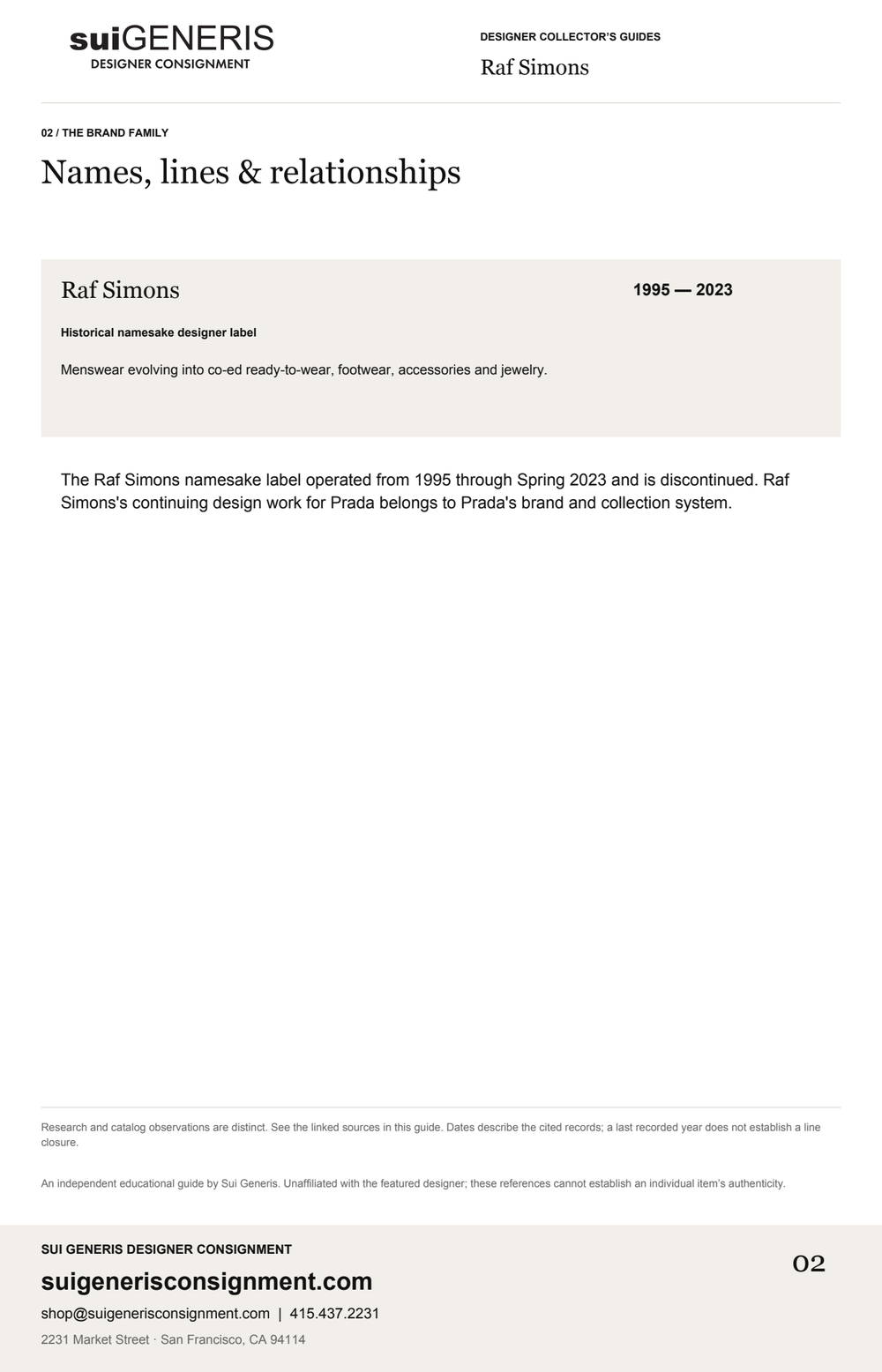 suiGENERIS
DESIGNER CONSIGNMENT

DESIGNER COLLECTOR'S GUIDES

Raf Simons

02 / THE BRAND FAMILY

Names, lines & relationships

Raf Simons

1995 — 2023

Historical namesake designer label

Menswear evolving into co-ed ready-to-wear, footwear, accessories and jewelry.

The Raf Simons namesake label operated from 1995 through Spring 2023 and is discontinued. Raf Simons's continuing design work for Prada belongs to Prada's brand and collection system.

Research and catalog observations are distinct. See the linked sources in this guide. Dates describe the cited records; a last recorded year does not establish a line closure.

An independent educational guide by Sui Generis. Unaffiliated with the featured designer; these references cannot establish an individual item's authenticity.

SUI GENERIS DESIGNER CONSIGNMENT

suigenerisconsignment.com

shop@suigenerisconsignment.com | 415.437.2231

2231 Market Street · San Francisco, CA 94114

02